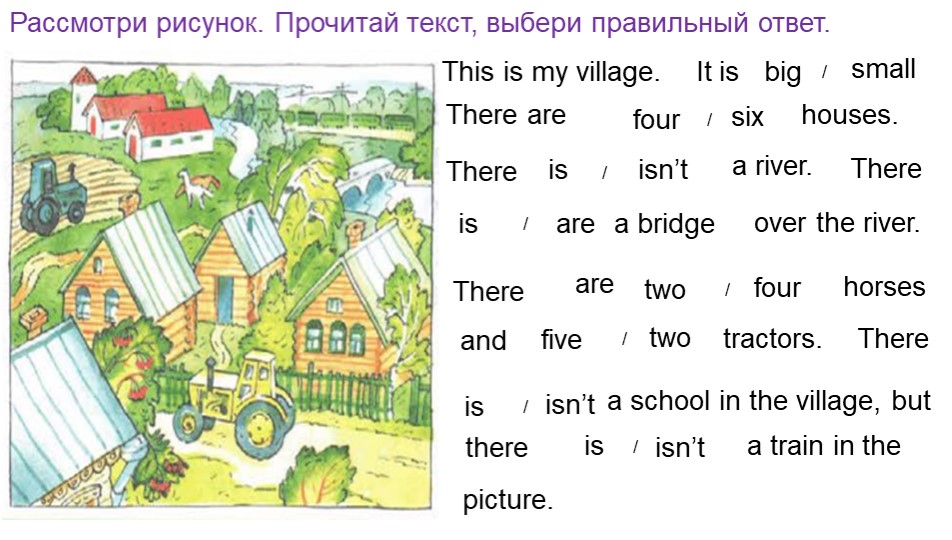 Рассмотри рисунок. Прочитай текст, выбери правильный ответ.

This is my village. It is big / small

There are four / six houses.

There is / isn't a river. There is / are a bridge over the river.

There are two / four horses and five / two tractors. There is / isn't a school in the village, but there is / isn't a train in the picture.